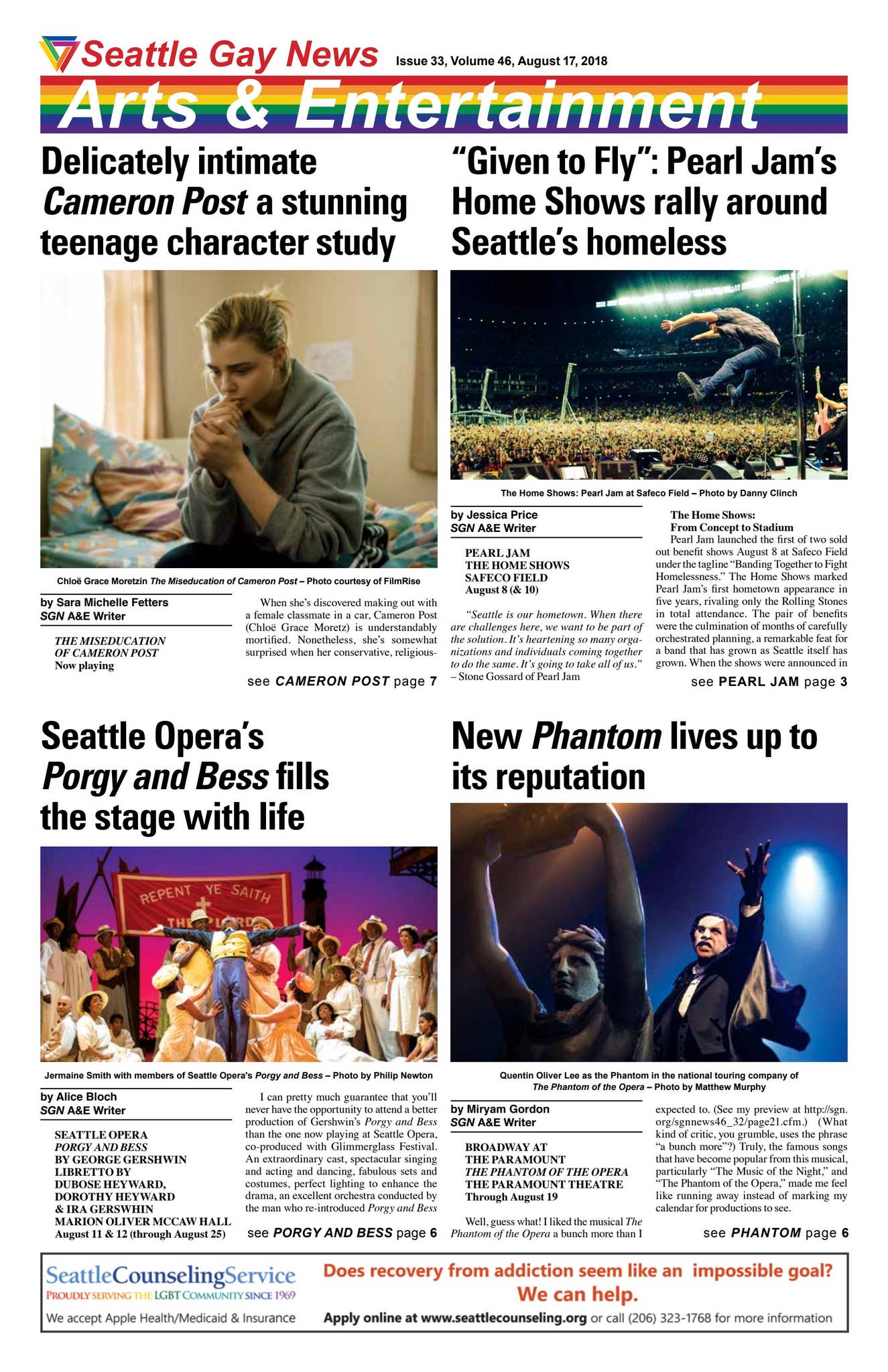 Seattle Gay News Issue 33, Volume 46, August 17, 2018

Arts & Entertainment

Delicately intimate Cameron Post a stunning teenage character study

Chloë Grace Moretzin The Miseducation of Cameron Post – Photo courtesy of FilmRise

by Sara Michelle Fetters
SGN A&E Writer

THE MISEDUCATION OF CAMERON POST
Now playing

When she's discovered making out with a female classmate in a car, Cameron Post (Chloë Grace Moretz) is understandably mortified. Nonetheless, she's somewhat surprised when her conservative, religious-

see CAMERON POST page 7

"Given to Fly": Pearl Jam's Home Shows rally around Seattle's homeless

The Home Shows: Pearl Jam at Safeco Field – Photo by Danny Clinch

by Jessica Price
SGN A&E Writer

PEARL JAM
THE HOME SHOWS
SAFECO FIELD
August 8 (& 10)

"Seattle is our hometown. When there are challenges here, we want to be part of the solution. It's heartening so many organizations and individuals coming together to do the same. It's going to take all of us." – Stone Gossard of Pearl Jam

The Home Shows:
From Concept to Stadium

Pearl Jam launched the first of two sold out benefit shows August 8 at Safeco Field under the tagline "Banding Together to Fight Homelessness." The Home Shows marked Pearl Jam's first hometown appearance in five years, rivaling only the Rolling Stones in total attendance. The pair of benefits were the culmination of months of carefully orchestrated planning, a remarkable feat for a band that has grown as Seattle itself has grown. When the shows were announced in

see PEARL JAM page 3

Seattle Opera's Porgy and Bess fills the stage with life

REPENT YE SAITH THE LORD

Jermaine Smith with members of Seattle Opera's Porgy and Bess – Photo by Philip Newton

by Alice Bloch
SGN A&E Writer

SEATTLE OPERA
PORGY AND BESS
BY GEORGE GERSHWIN
LIBRETTO BY
DUBOSE HEYWARD,
DOROTHY HEYWARD
& IRA GERSWHIN
MARION OLIVER MCCAW HALL
August 11 & 12 (through August 25)

I can pretty much guarantee that you'll never have the opportunity to attend a better production of Gershwin's Porgy and Bess than the one now playing at Seattle Opera, co-produced with Glimmerglass Festival. An extraordinary cast, spectacular singing and acting and dancing, fabulous sets and costumes, perfect lighting to enhance the drama, an excellent orchestra conducted by the man who re-introduced Porgy and Bess

see PORGY AND BESS page 6

New Phantom lives up to its reputation

Quentin Oliver Lee as the Phantom in the national touring company of The Phantom of the Opera – Photo by Matthew Murphy

by Miryam Gordon
SGN A&E Writer

BROADWAY AT
THE PARAMOUNT
THE PHANTOM OF THE OPERA
THE PARAMOUNT THEATRE
Through August 19

Well, guess what! I liked the musical The Phantom of the Opera a bunch more than I expected to. (See my preview at http://sgn.org/sgnnews46_32/page21.cfm.) (What kind of critic, you grumble, uses the phrase "a bunch more"?) Truly, the famous songs that have become popular from this musical, particularly "The Music of the Night," and "The Phantom of the Opera," made me feel like running away instead of marking my calendar for productions to see.

see PHANTOM page 6

SeattleCounselingService
PROUDLY SERVING THE LGBT COMMUNITY SINCE 1969
We accept Apple Health/Medicaid & Insurance

Does recovery from addiction seem like an impossible goal?
We can help.
Apply online at www.seattlecounseling.org or call (206) 323-1768 for more information